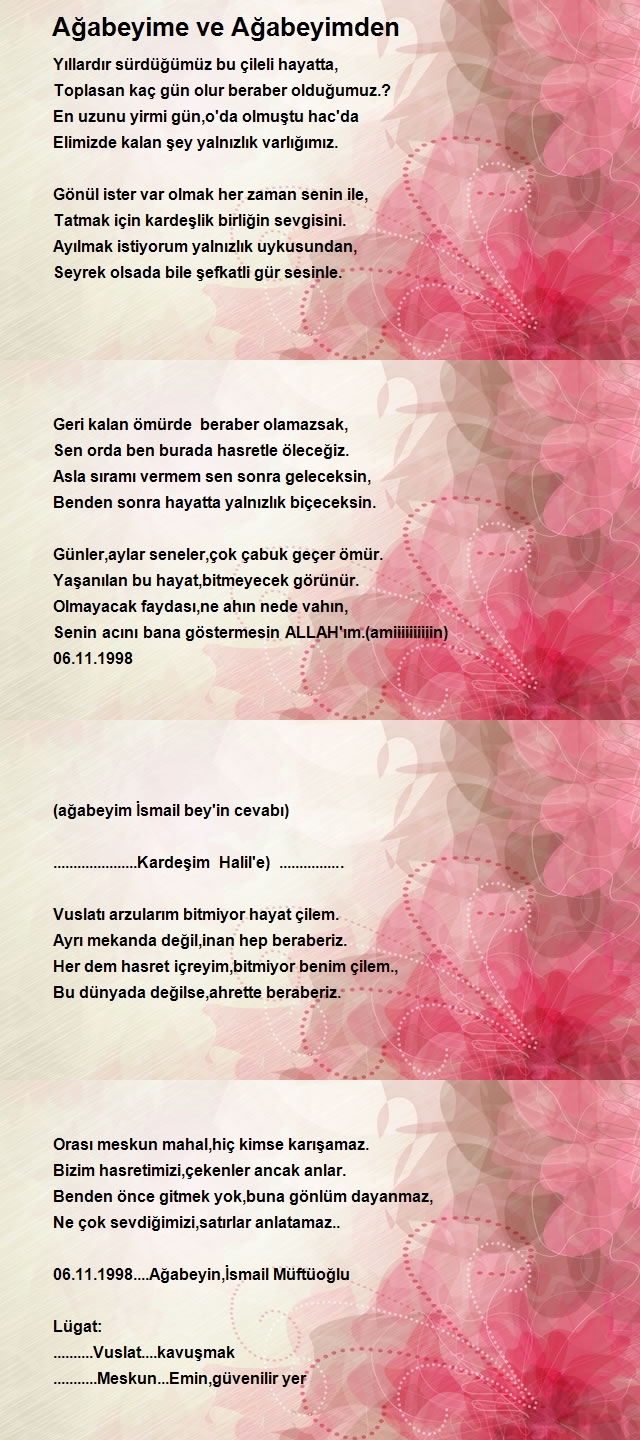 Ağabeyime ve Ağabeyimden

Yıllardır sürdüğümüz bu çileli hayatta,
Toplasan kaç gün olur beraber olduğumuz.?
En uzunu yirmi gün,o'da olmuştu hac'da
Elimizde kalan şey yalnızlık varlığımız.

Gönül ister var olmak her zaman senin ile,
Tatmak için kardeşlik birliğin sevgisini.
Ayılmak istiyorum yalnızlık uykusundan,
Seyrek olsada bile şefkatli gür sesinle.

Geri kalan ömürde beraber olamazsak,
Sen orda ben burada hasretle öleceğiz.
Asla sıramı vermem sen sonra geleceksin,
Benden sonra hayatta yalnızlık biçeceksin.

Günler,aylar seneler,çok çabuk geçer ömür.
Yaşanılan bu hayat,bitmeyecek görünür.
Olmayacak faydası,ne ahın nede vahın,
Senin acını bana göstermesin ALLAH'ım.(amiiiiiiiiiin)
06.11.1998

(ağabeyim İsmail bey'in cevabı)

.....................Kardeşim Halil'e) ................

Vuslatı arzularım bitmiyor hayat çilem.
Ayrı mekanda değil,inan hep beraberiz.
Her dem hasret içreyim,bitmiyor benim çilem.,
Bu dünyada değilse,ahrette beraberiz.

Orası meskun mahal,hiç kimse karışamaz.
Bizim hasretimizi,çekenler ancak anlar.
Benden önce gitmek yok,buna gönlüm dayanmaz,
Ne çok sevdiğimizi,satırlar anlatamaz..

06.11.1998....Ağabeyin,İsmail Müftüoğlu

Lügat:
..........Vuslat....kavuşmak
...........Meskun...Emin,güvenilir yer